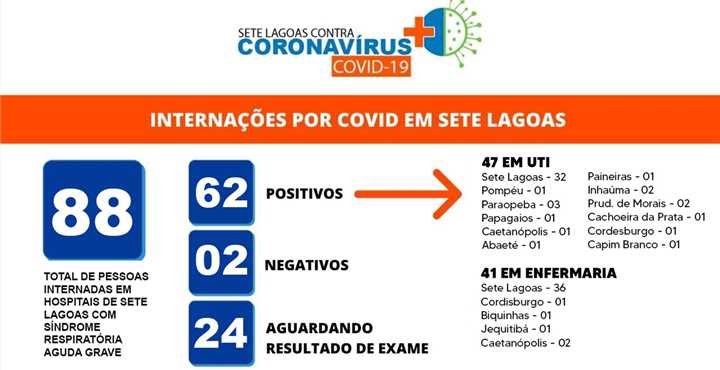 SETE LAGOAS CONTRA
CORONAVÍRUS
COVID-19

INTERNAÇÕES POR COVID EM SETE LAGOAS

88

TOTAL DE PESSOAS INTERNADAS EM HOSPITAIS DE SETE LAGOAS COM SÍNDROME RESPIRATÓRIA AGUDA GRAVE

62 POSITIVOS

02 NEGATIVOS

24 AGUARDANDO RESULTADO DE EXAME

47 EM UTI
Sete Lagoas - 32
Pompéu - 01
Paraopeba - 03
Papagaios - 01
Caetanópolis - 01
Abaeté - 01
Paineiras - 01
Inhaúma - 02
Prud. de Morais - 02
Cachoeira da Prata - 01
Cordesburgo - 01
Capim Branco - 01

41 EM ENFERMARIA
Sete Lagoas - 36
Cordisburgo - 01
Biquinhas - 01
Jequitibá - 01
Caetanópolis - 02